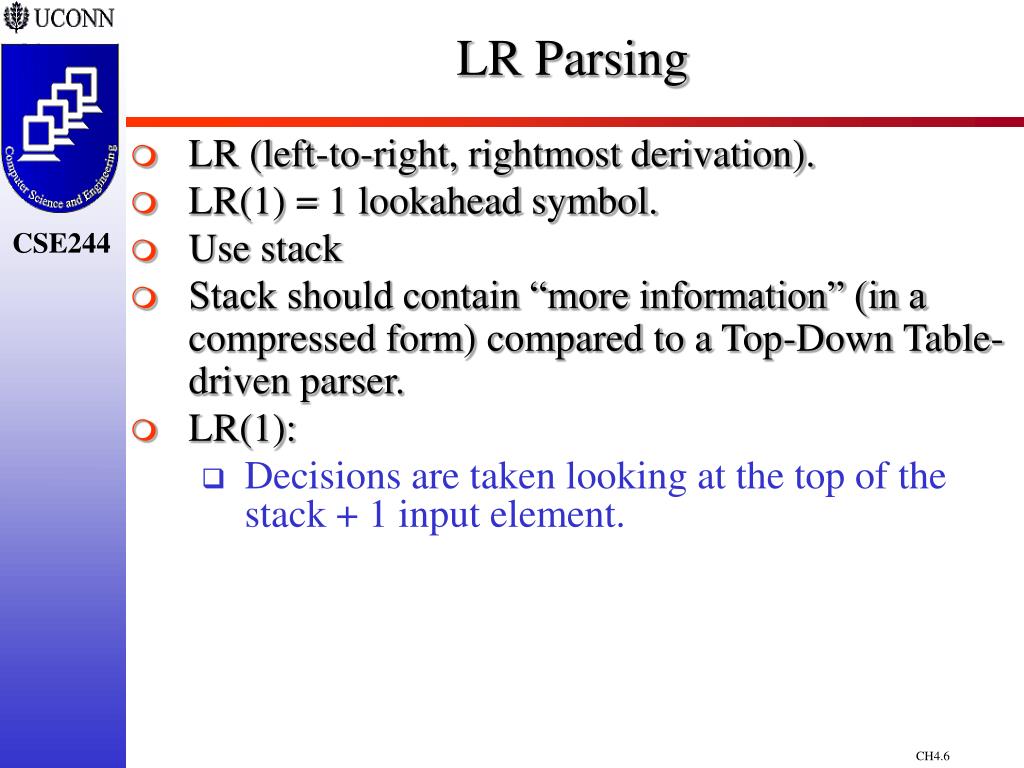 UCONN

Computer Science and Engineering

CSE244

LR Parsing

LR (left-to-right, rightmost derivation).

LR(1) = 1 lookahead symbol.

Use stack

Stack should contain “more information” (in a compressed form) compared to a Top-Down Table-driven parser.

LR(1):

Decisions are taken looking at the top of the stack + 1 input element.

CH4.6